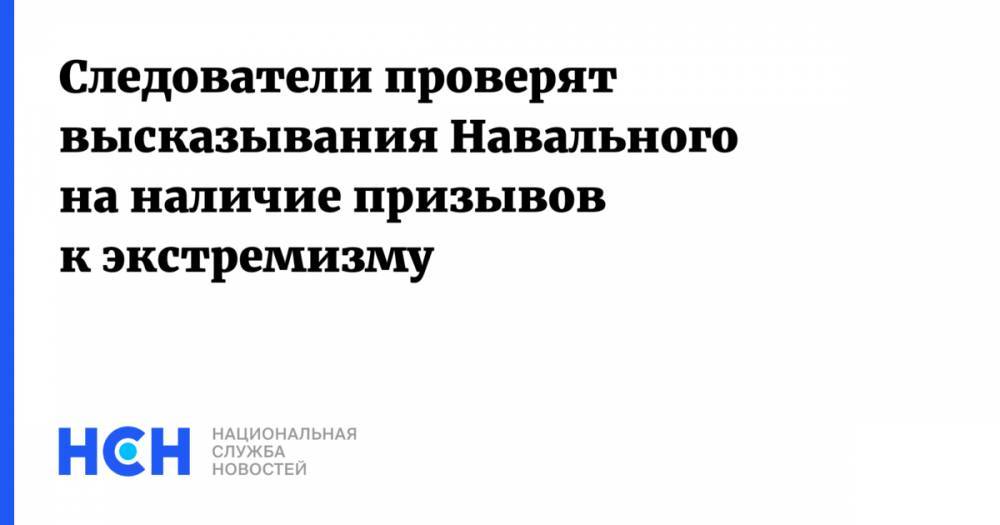 Следователи проверят высказывания Навального на наличие призывов к экстремизму

НСН НАЦИОНАЛЬНАЯ СЛУЖБА НОВОСТЕЙ